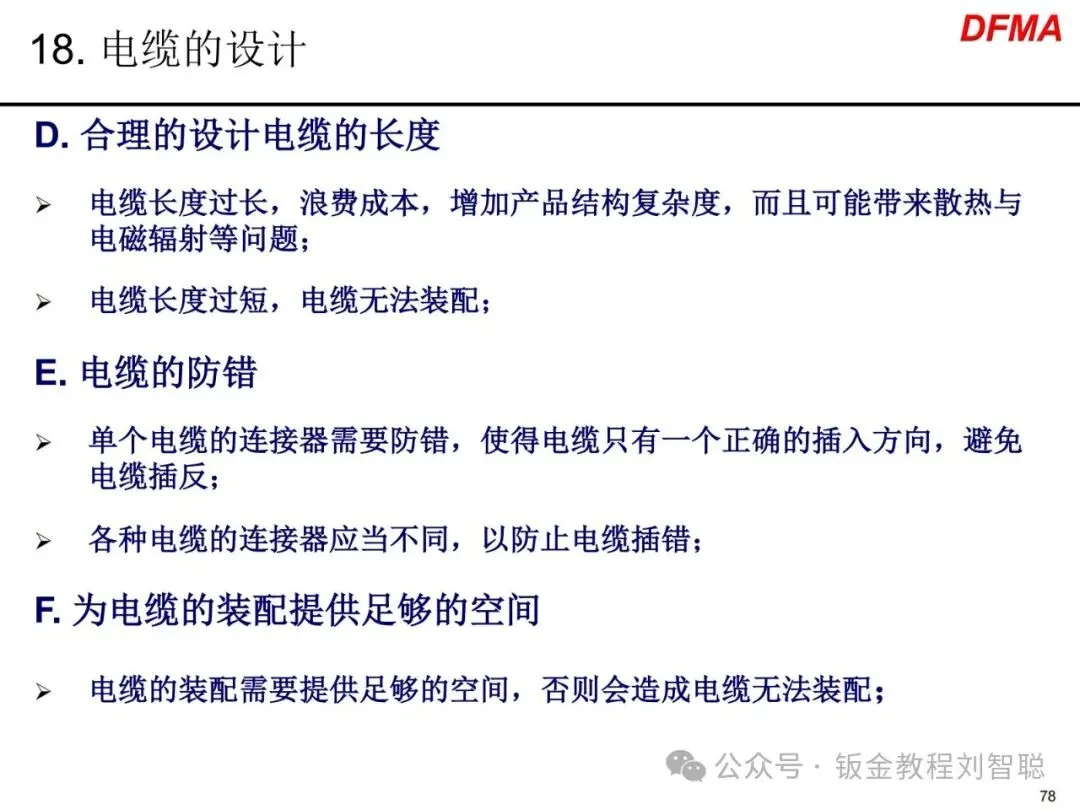 18. 电缆的设计

DFMA

D. 合理的设计电缆的长度

➢ 电缆长度过长，浪费成本，增加产品结构复杂度，而且可能带来散热与电磁辐射等问题；

➢ 电缆长度过短，电缆无法装配；

E. 电缆的防错

➢ 单个电缆的连接器需要防错，使得电缆只有一个正确的插入方向，避免电缆插反；

➢ 各种电缆的连接器应当不同，以防止电缆插错；

F. 为电缆的装配提供足够的空间

➢ 电缆的装配需要提供足够的空间，否则会造成电缆无法装配；

公众号 · 钣金教程刘智聪

78